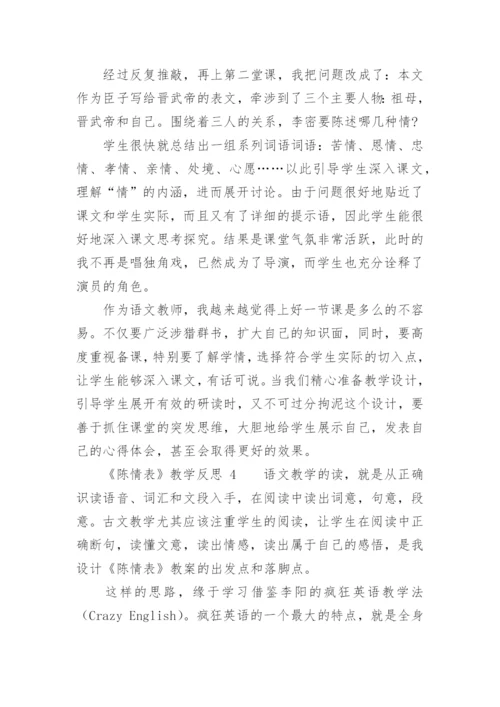 经过反复推敲，再上第二堂课，我把问题改成了：本文作为臣子写给晋武帝的表文，牵涉到了三个主要人物：祖母，晋武帝和自己。围绕着三人的关系，李密要陈述哪几种情？

学生很快就总结出一组系列词语词语：苦情、恩情、忠情、孝情、亲情、处境、心愿……以此引导学生深入课文，理解“情”的内涵，进而展开讨论。由于问题很好地贴近了课文和学生实际，而且又有了详细的提示语，因此学生能很好地深入课文思考探究。结果是课堂气氛非常活跃，此时的我不再是唱独角戏，已然成为了导演，而学生也充分诠释了演员的角色。

作为语文教师，我越来越觉得上好一节课是多么的不容易。不仅要广泛涉猎群书，扩大自己的知识面，同时，要高度重视备课，特别要了解学情，选择符合学生实际的切入点，让学生能够深入课文，有话可说。当我们精心准备教学设计，引导学生展开有效的研读时，又不可过分拘泥这个设计，要善于抓住课堂的突发思维，大胆地给学生展示自己，发表自己的心得体会，甚至会取得更好的效果。

《陈情表》教学反思 4　　语文教学的读，就是从正确识读语音、词汇和文段入手，在阅读中读出词意，句意，段意。古文教学尤其应该注重学生的阅读，让学生在阅读中正确断句，读懂文意，读出情感，读出属于自己的感悟，是我设计《陈情表》教案的出发点和落脚点。

这样的思路，缘于学习借鉴李阳的疯狂英语教学法（Crazy English）。疯狂英语的一个最大的特点，就是全身